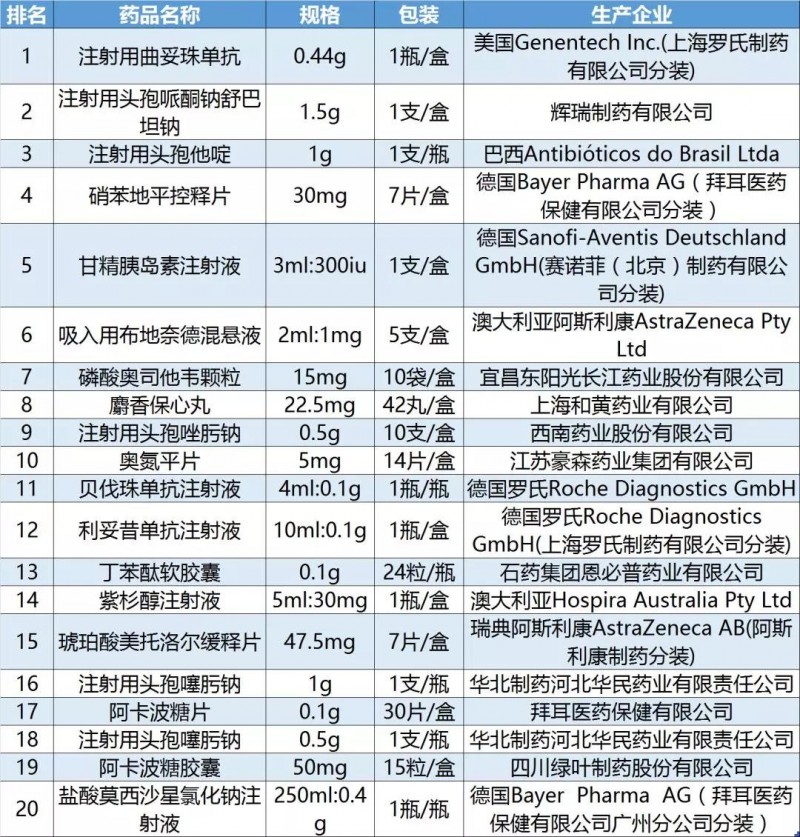 | 排名 | 药品名称 | 规格 | 包装 | 生产企业 |
|---|---|---|---|---|
| 1 | 注射用曲妥珠单抗 | 0.44g | 1瓶/盒 | 美国Genentech Inc.(上海罗氏制药有限公司分装) |
| 2 | 注射用头孢哌酮钠舒巴坦钠 | 1.5g | 1支/盒 | 辉瑞制药有限公司 |
| 3 | 注射用头孢他啶 | 1g | 1支/瓶 | 巴西Antibióticos do Brasil Ltda |
| 4 | 硝苯地平控释片 | 30mg | 7片/盒 | 德国Bayer Pharma AG（拜耳医药保健有限公司分装） |
| 5 | 甘精胰岛素注射液 | 3ml:300iu | 1支/盒 | 德国Sanofi-Aventis Deutschland GmbH(赛诺菲（北京）制药有限公司分装) |
| 6 | 吸入用布地奈德混悬液 | 2ml:1mg | 5支/盒 | 澳大利亚阿斯利康AstraZeneca Pty Ltd |
| 7 | 磷酸奥司他韦颗粒 | 15mg | 10袋/盒 | 宜昌东阳光长江药业股份有限公司 |
| 8 | 麝香保心丸 | 22.5mg | 42丸/盒 | 上海和黄药业有限公司 |
| 9 | 注射用头孢唑肟钠 | 0.5g | 10支/盒 | 西南药业股份有限公司 |
| 10 | 奥氮平片 | 5mg | 14片/盒 | 江苏豪森药业集团有限公司 |
| 11 | 贝伐珠单抗注射液 | 4ml:0.1g | 1瓶/瓶 | 德国罗氏Roche Diagnostics GmbH |
| 12 | 利妥昔单抗注射液 | 10ml:0.1g | 1瓶/盒 | 德国罗氏Roche Diagnostics GmbH(上海罗氏制药有限公司分装) |
| 13 | 丁苯酞软胶囊 | 0.1g | 24粒/瓶 | 石药集团恩必普药业有限公司 |
| 14 | 紫杉醇注射液 | 5ml:30mg | 1瓶/盒 | 澳大利亚Hospira Australia Pty Ltd |
| 15 | 琥珀酸美托洛尔缓释片 | 47.5mg | 7片/盒 | 瑞典阿斯利康AstraZeneca AB(阿斯利康制药分装) |
| 16 | 注射用头孢噻肟钠 | 1g | 1支/瓶 | 华北制药河北华民药业有限责任公司 |
| 17 | 阿卡波糖片 | 0.1g | 30片/盒 | 拜耳医药保健有限公司 |
| 18 | 注射用头孢噻肟钠 | 0.5g | 1支/瓶 | 华北制药河北华民药业有限责任公司 |
| 19 | 阿卡波糖胶囊 | 50mg | 15粒/盒 | 四川绿叶制药股份有限公司 |
| 20 | 盐酸莫西沙星氯化钠注射液 | 250ml:0.4g | 1瓶/瓶 | 德国Bayer Pharma AG（拜耳医药保健有限公司广州分公司分装） |